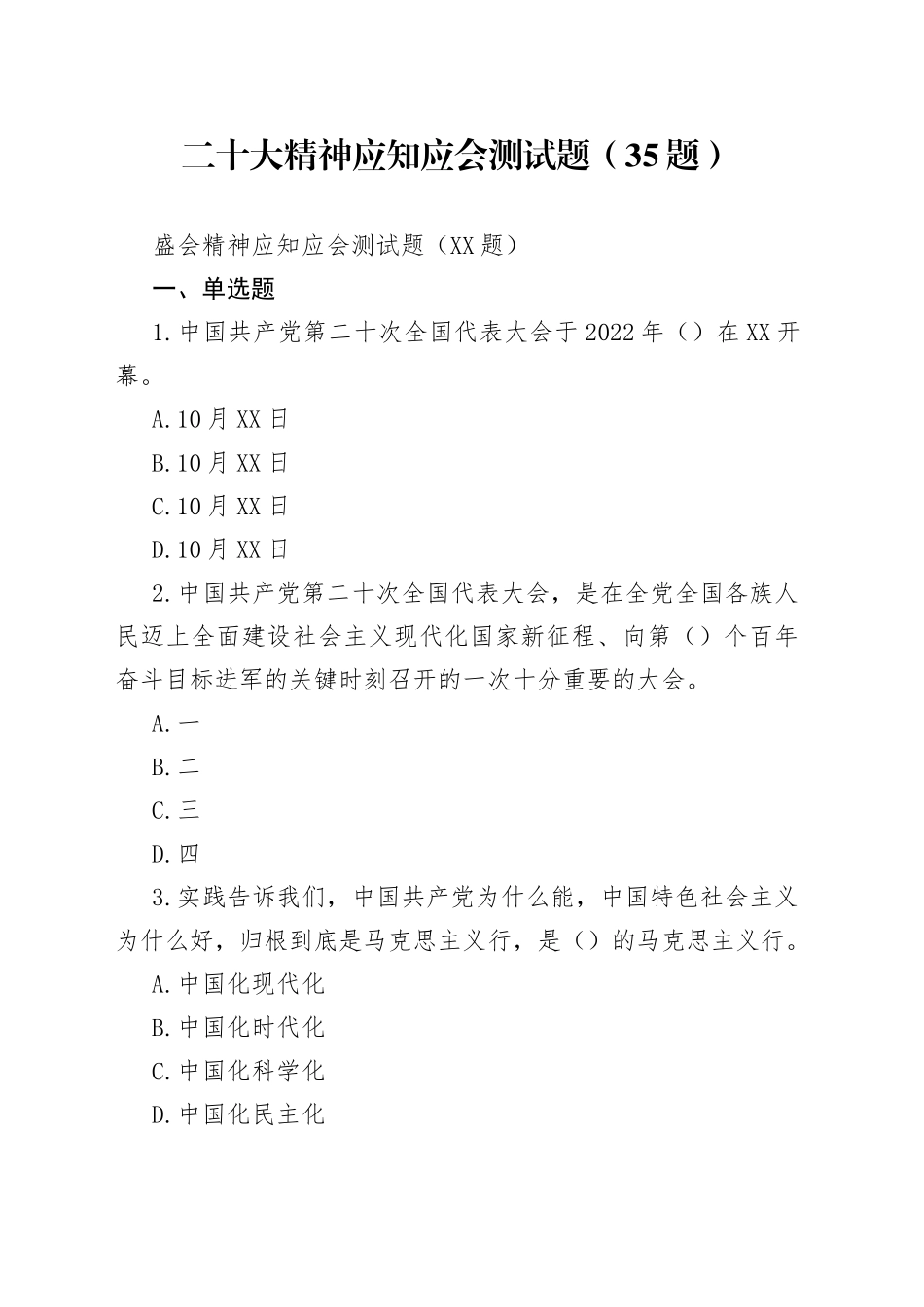 二十大精神应知应会测试题（35题）

盛会精神应知应会测试题（XX题）

一、单选题

1.中国共产党第二十次全国代表大会于2022年（）在XX开幕。

A.10月XX日

B.10月XX日

C.10月XX日

D.10月XX日

2.中国共产党第二十次全国代表大会，是在全党全国各族人民迈上全面建设社会主义现代化国家新征程、向第（）个百年奋斗目标进军的关键时刻召开的一次十分重要的大会。

A.一

B.二

C.三

D.四

3.实践告诉我们，中国共产党为什么能，中国特色社会主义为什么好，归根到底是马克思主义行，是（）的马克思主义行。

A.中国化现代化

B.中国化时代化

C.中国化科学化

D.中国化民主化